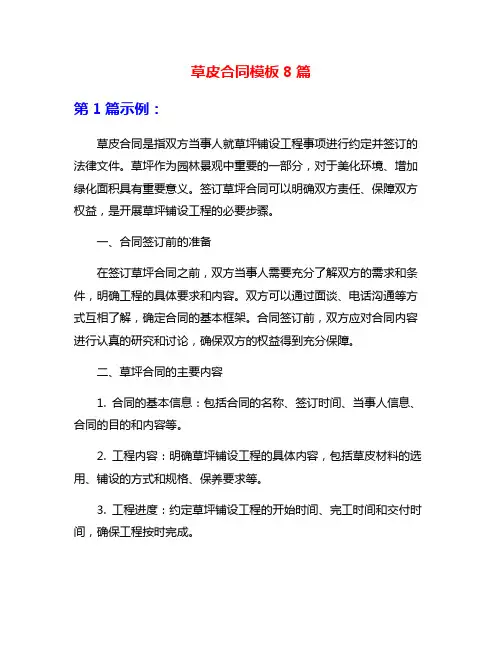 草皮合同模板 8 篇

第 1 篇示例：

草皮合同是指双方当事人就草坪铺设工程事项进行约定并签订的法律文件。草坪作为园林景观中重要的一部分，对于美化环境、增加绿化面积具有重要意义。签订草坪合同可以明确双方责任、保障双方权益，是开展草坪铺设工程的必要步骤。

一、合同签订前的准备

在签订草坪合同之前，双方当事人需要充分了解双方的需求和条件，明确工程的具体要求和内容。双方可以通过面谈、电话沟通等方式互相了解，确定合同的基本框架。合同签订前，双方应对合同内容进行认真的研究和讨论，确保双方的权益得到充分保障。

二、草坪合同的主要内容

1. 合同的基本信息：包括合同的名称、签订时间、当事人信息、合同的目的和内容等。

2. 工程内容：明确草坪铺设工程的具体内容，包括草皮材料的选用、铺设的方式和规格、保养要求等。

3. 工程进度：约定草坪铺设工程的开始时间、完工时间和交付时间，确保工程按时完成。